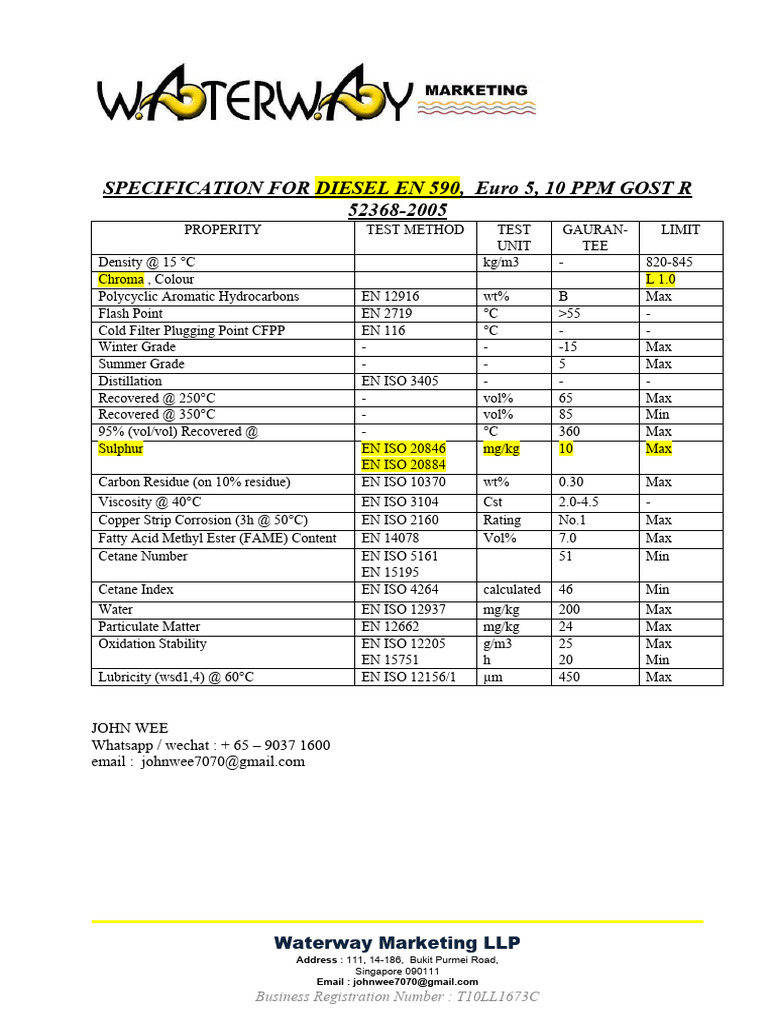 WATERWAY MARKETING

SPECIFICATION FOR DIESEL EN 590, Euro 5, 10 PPM GOST R 52368-2005

| PROPERITY | TEST METHOD | TEST UNIT | GAURAN-TEE | LIMIT |
|---|---|---|---|---|
| Density @ 15 °C | | kg/m3 | - | 820-845 |
| Chroma , Colour | | | | L 1.0 |
| Polycyclic Aromatic Hydrocarbons | EN 12916 | wt% | B | Max |
| Flash Point | EN 2719 | °C | >55 | - |
| Cold Filter Plugging Point CFPP | EN 116 | °C | - | - |
| Winter Grade | - | - | -15 | Max |
| Summer Grade | - | - | 5 | Max |
| Distillation | EN ISO 3405 | - | - | - |
| Recovered @ 250°C | - | vol% | 65 | Max |
| Recovered @ 350°C | - | vol% | 85 | Min |
| 95% (vol/vol) Recovered @ | - | °C | 360 | Max |
| Sulphur | EN ISO 20846 EN ISO 20884 | mg/kg | 10 | Max |
| Carbon Residue (on 10% residue) | EN ISO 10370 | wt% | 0.30 | Max |
| Viscosity @ 40°C | EN ISO 3104 | Cst | 2.0-4.5 | - |
| Copper Strip Corrosion (3h @ 50°C) | EN ISO 2160 | Rating | No.1 | Max |
| Fatty Acid Methyl Ester (FAME) Content | EN 14078 | Vol% | 7.0 | Max |
| Cetane Number | EN ISO 5161 EN 15195 | | 51 | Min |
| Cetane Index | EN ISO 4264 | calculated | 46 | Min |
| Water | EN ISO 12937 | mg/kg | 200 | Max |
| Particulate Matter | EN 12662 | mg/kg | 24 | Max |
| Oxidation Stability | EN ISO 12205 EN 15751 | g/m3 h | 25 20 | Max Min |
| Lubricity (wsd1,4) @ 60°C | EN ISO 12156/1 | µm | 450 | Max |

JOHN WEE
Whatsapp / wechat : + 65 – 9037 1600
email : johnwee7070@gmail.com

Waterway Marketing LLP
Address : 111, 14-186, Bukit Purmei Road, Singapore 090111
Email : johnwee7070@gmail.com
Business Registration Number : T10LL1673C